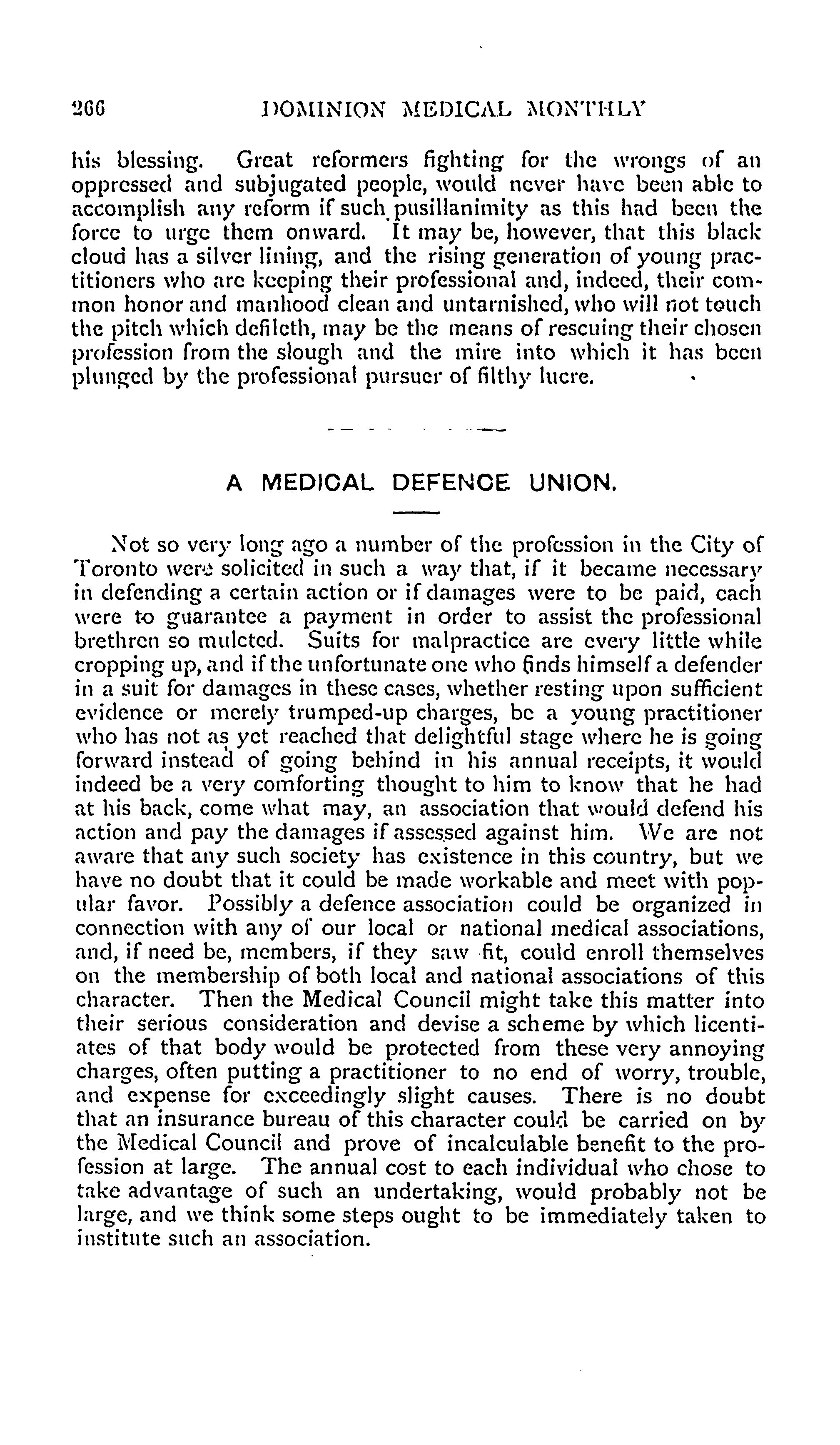 266 DOMINION MEDICAL MONTHLY

his blessing. Great reformers fighting for the wrongs of an oppressed and subjugated people, would never have been able to accomplish any reform if such pusillanimity as this had been the force to urge them onward. It may be, however, that this black cloud has a silver lining, and the rising generation of young practitioners who are keeping their professional and, indeed, their common honor and manhood clean and untarnished, who will not touch the pitch which defileth, may be the means of rescuing their chosen profession from the slough and the mire into which it has been plunged by the professional pursuer of filthy lucre.

A MEDICAL DEFENCE UNION.

Not so very long ago a number of the profession in the City of Toronto were solicited in such a way that, if it became necessary in defending a certain action or if damages were to be paid, each were to guarantee a payment in order to assist the professional brethren so mulcted. Suits for malpractice are every little while cropping up, and if the unfortunate one who finds himself a defender in a suit for damages in these cases, whether resting upon sufficient evidence or merely trumped-up charges, be a young practitioner who has not as yet reached that delightful stage where he is going forward instead of going behind in his annual receipts, it would indeed be a very comforting thought to him to know that he had at his back, come what may, an association that would defend his action and pay the damages if assessed against him. We are not aware that any such society has existence in this country, but we have no doubt that it could be made workable and meet with popular favor. Possibly a defence association could be organized in connection with any of our local or national medical associations, and, if need be, members, if they saw fit, could enroll themselves on the membership of both local and national associations of this character. Then the Medical Council might take this matter into their serious consideration and devise a scheme by which licentiates of that body would be protected from these very annoying charges, often putting a practitioner to no end of worry, trouble, and expense for exceedingly slight causes. There is no doubt that an insurance bureau of this character could be carried on by the Medical Council and prove of incalculable benefit to the profession at large. The annual cost to each individual who chose to take advantage of such an undertaking, would probably not be large, and we think some steps ought to be immediately taken to institute such an association.